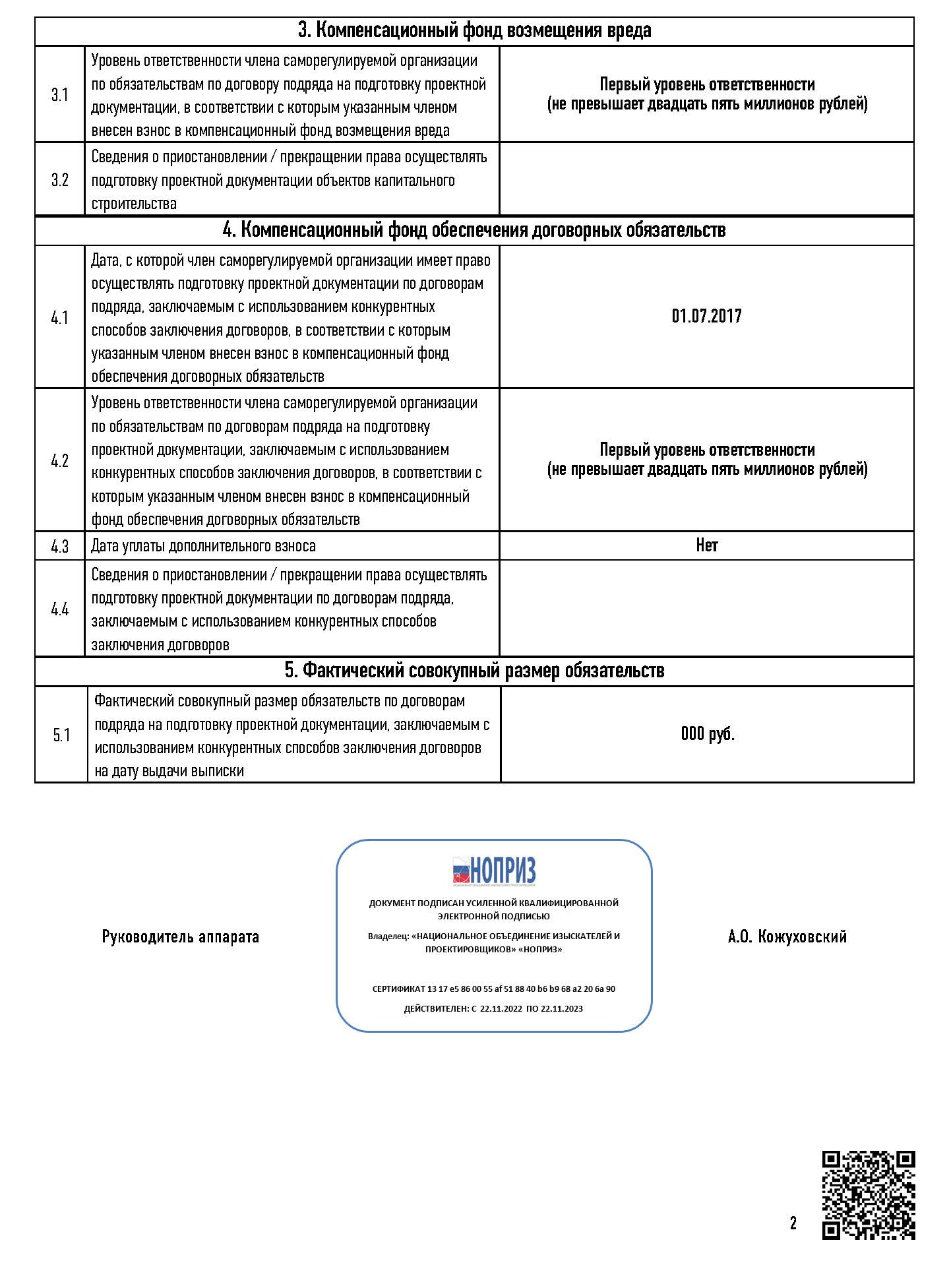 | 3. Компенсационный фонд возмещения вреда | | |
|---|---|---|
| 3.1 | Уровень ответственности члена саморегулируемой организации по обязательствам по договору подряда на подготовку проектной документации, в соответствии с которым указанным членом внесен взнос в компенсационный фонд возмещения вреда | Первый уровень ответственности (не превышает двадцать пять миллионов рублей) |
| 3.2 | Сведения о приостановлении / прекращении права осуществлять подготовку проектной документации объектов капитального строительства | |
| 4. Компенсационный фонд обеспечения договорных обязательств | | |
| 4.1 | Дата, с которой член саморегулируемой организации имеет право осуществлять подготовку проектной документации по договорам подряда, заключаемым с использованием конкурентных способов заключения договоров, в соответствии с которым указанным членом внесен взнос в компенсационный фонд обеспечения договорных обязательств | 01.07.2017 |
| 4.2 | Уровень ответственности члена саморегулируемой организации по обязательствам по договорам подряда на подготовку проектной документации, заключаемым с использованием конкурентных способов заключения договоров, в соответствии с которым указанным членом внесен взнос в компенсационный фонд обеспечения договорных обязательств | Первый уровень ответственности (не превышает двадцать пять миллионов рублей) |
| 4.3 | Дата уплаты дополнительного взноса | Нет |
| 4.4 | Сведения о приостановлении / прекращении права осуществлять подготовку проектной документации по договорам подряда, заключаемым с использованием конкурентных способов заключения договоров | |
| 5. Фактический совокупный размер обязательств | | |
| 5.1 | Фактический совокупный размер обязательств по договорам подряда на подготовку проектной документации, заключаемым с использованием конкурентных способов заключения договоров на дату выдачи выписки | 000 руб. |

Руководитель аппарата

НОПРИЗ

ДОКУМЕНТ ПОДПИСАН УСИЛЕННОЙ КВАЛИФИЦИРОВАННОЙ ЭЛЕКТРОННОЙ ПОДПИСЬЮ

Владелец: «НАЦИОНАЛЬНОЕ ОБЪЕДИНЕНИЕ ИЗЫСКАТЕЛЕЙ И ПРОЕКТИРОВЩИКОВ» «НОПРИЗ»

СЕРТИФИКАТ 13 17 e5 86 00 55 af 51 88 40 b6 b9 68 a2 20 6a 90

ДЕЙСТВИТЕЛЕН: С 22.11.2022 ПО 22.11.2023

А.О. Кожуховский

2